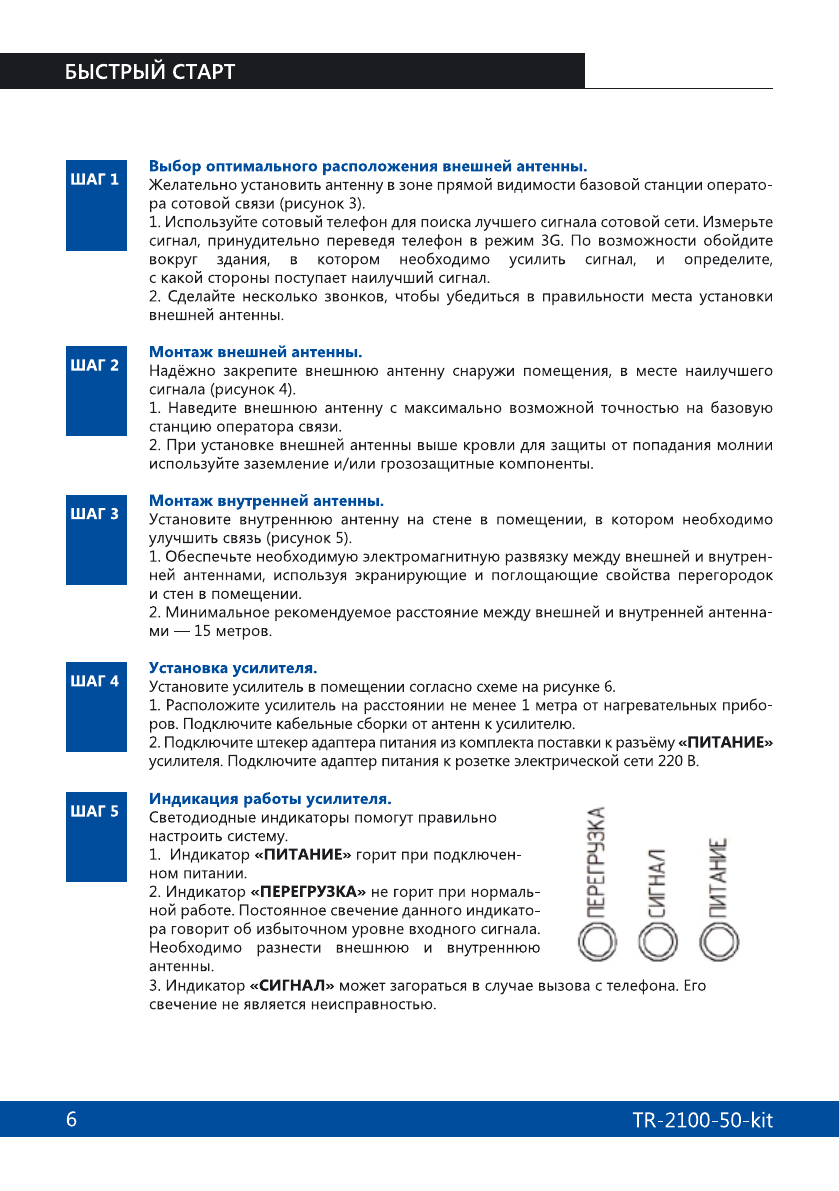 БЫСТРЫЙ СТАРТ

ШАГ 1

Выбор оптимального расположения внешней антенны.
Желательно установить антенну в зоне прямой видимости базовой станции оператора сотовой связи (рисунок 3).
1. Используйте сотовый телефон для поиска лучшего сигнала сотовой сети. Измерьте сигнал, принудительно переведя телефон в режим 3G. По возможности обойдите вокруг здания, в котором необходимо усилить сигнал, и определите, с какой стороны поступает наилучший сигнал.
2. Сделайте несколько звонков, чтобы убедиться в правильности места установки внешней антенны.

ШАГ 2

Монтаж внешней антенны.
Надёжно закрепите внешнюю антенну снаружи помещения, в месте наилучшего сигнала (рисунок 4).
1. Наведите внешнюю антенну с максимально возможной точностью на базовую станцию оператора связи.
2. При установке внешней антенны выше кровли для защиты от попадания молнии используйте заземление и/или грозозащитные компоненты.

ШАГ 3

Монтаж внутренней антенны.
Установите внутреннюю антенну на стене в помещении, в котором необходимо улучшить связь (рисунок 5).
1. Обеспечьте необходимую электромагнитную развязку между внешней и внутренней антеннами, используя экранирующие и поглощающие свойства перегородок и стен в помещении.
2. Минимальное рекомендуемое расстояние между внешней и внутренней антеннами — 15 метров.

ШАГ 4

Установка усилителя.
Установите усилитель в помещении согласно схеме на рисунке 6.
1. Расположите усилитель на расстоянии не менее 1 метра от нагревательных приборов. Подключите кабельные сборки от антенн к усилителю.
2. Подключите штекер адаптера питания из комплекта поставки к разъёму «ПИТАНИЕ» усилителя. Подключите адаптер питания к розетке электрической сети 220 В.

ШАГ 5

Индикация работы усилителя.
Светодиодные индикаторы помогут правильно настроить систему.
1. Индикатор «ПИТАНИЕ» горит при подключенном питании.
2. Индикатор «ПЕРЕГРУЗКА» не горит при нормальной работе. Постоянное свечение данного индикатора говорит об избыточном уровне входного сигнала. Необходимо разнести внешнюю и внутреннюю антенны.
3. Индикатор «СИГНАЛ» может загораться в случае вызова с телефона. Его свечение не является неисправностью.

ПЕРЕГРУЗКА
СИГНАЛ
ПИТАНИЕ

6
TR-2100-50-kit